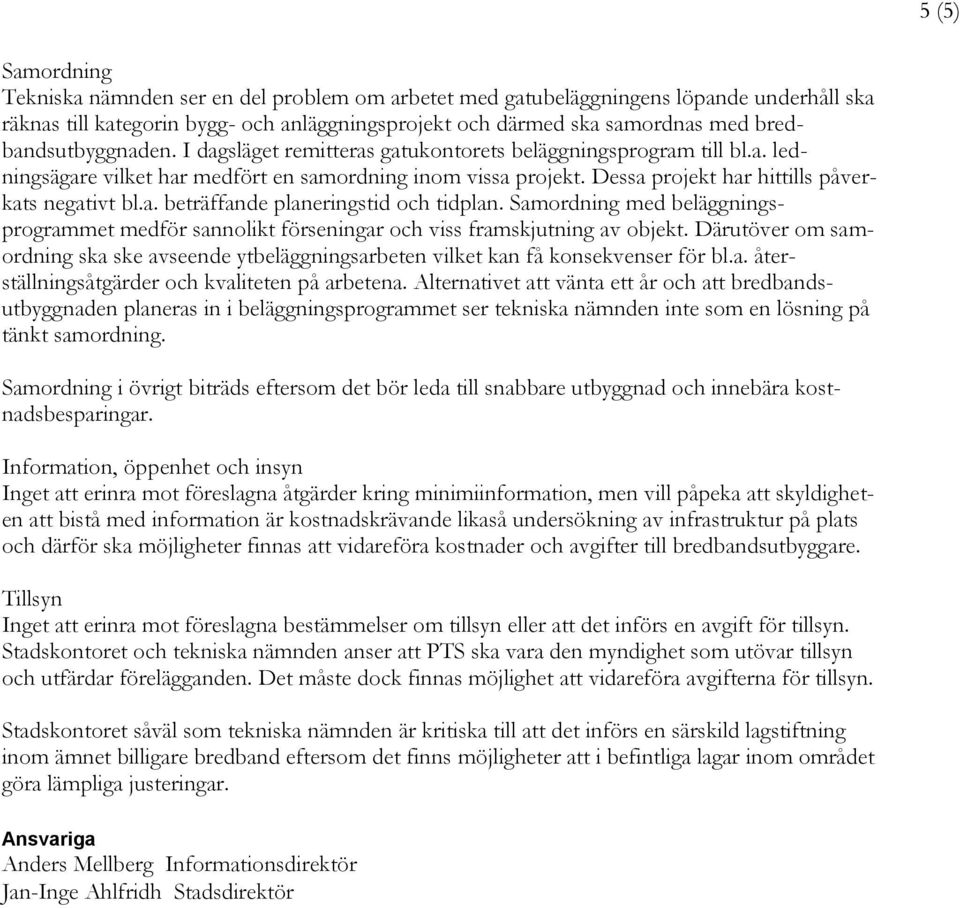 5 (5)

Samordning
Tekniska nämnden ser en del problem om arbetet med gatubeläggningens löpande underhåll ska räknas till kategorin bygg- och anläggningsprojekt och därmed ska samordnas med bredbandsutbyggnaden. I dagsläget remitteras gatukontorets beläggningsprogram till bl.a. ledningsägare vilket har medfört en samordning inom vissa projekt. Dessa projekt har hittills påverkats negativt bl.a. beträffande planeringstid och tidplan. Samordning med beläggningsprogrammet medför sannolikt förseningar och viss framskjutning av objekt. Därutöver om samordning ska ske avseende ytbeläggningsarbeten vilket kan få konsekvenser för bl.a. återställningsåtgärder och kvaliteten på arbetena. Alternativet att vänta ett år och att bredbandsutbyggnaden planeras in i beläggningsprogrammet ser tekniska nämnden inte som en lösning på tänkt samordning.

Samordning i övrigt biträds eftersom det bör leda till snabbare utbyggnad och innebära kostnadsbesparingar.

Information, öppenhet och insyn
Inget att erinra mot föreslagna åtgärder kring minimiinformation, men vill påpeka att skyldigheten att bistå med information är kostnadskrävande likaså undersökning av infrastruktur på plats och därför ska möjligheter finnas att vidareföra kostnader och avgifter till bredbandsutbyggare.

Tillsyn
Inget att erinra mot föreslagna bestämmelser om tillsyn eller att det införs en avgift för tillsyn. Stadskontoret och tekniska nämnden anser att PTS ska vara den myndighet som utövar tillsyn och utfärdar förelägganden. Det måste dock finnas möjlighet att vidareföra avgifterna för tillsyn.

Stadskontoret såväl som tekniska nämnden är kritiska till att det införs en särskild lagstiftning inom ämnet billigare bredband eftersom det finns möjligheter att i befintliga lagar inom området göra lämpliga justeringar.

Ansvariga
Anders Mellberg Informationsdirektör
Jan-Inge Ahlfridh Stadsdirektör